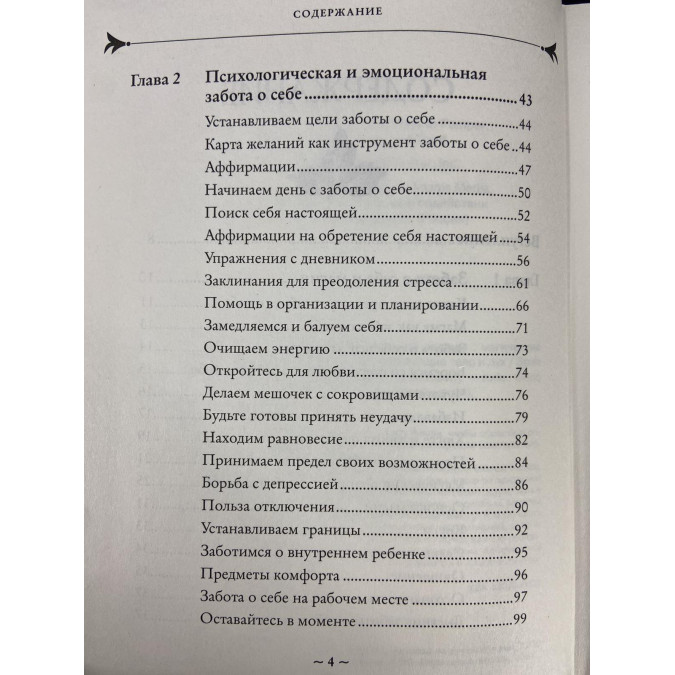 СОДЕРЖАНИЕ

Глава 2 Психологическая и эмоциональная забота о себе 43

Устанавливаем цели заботы о себе 44

Карта желаний как инструмент заботы о себе 44

Аффирмации 47

Начинаем день с заботы о себе 50

Поиск себя настоящей 52

Аффирмации на обретение себя настоящей 54

Упражнения с дневником 56

Заклинания для преодоления стресса 61

Помощь в организации и планировании 66

Замедляемся и балуем себя 71

Очищаем энергию 73

Откройтесь для любви 74

Делаем мешочек с сокровищами 76

Будьте готовы принять неудачу 79

Находим равновесие 82

Принимаем предел своих возможностей 84

Борьба с депрессией 86

Польза отключения 90

Устанавливаем границы 92

Заботимся о внутреннем ребенке 95

Предметы комфорта 96

Забота о себе на рабочем месте 97

Оставайтесь в моменте 99

~ 4 ~